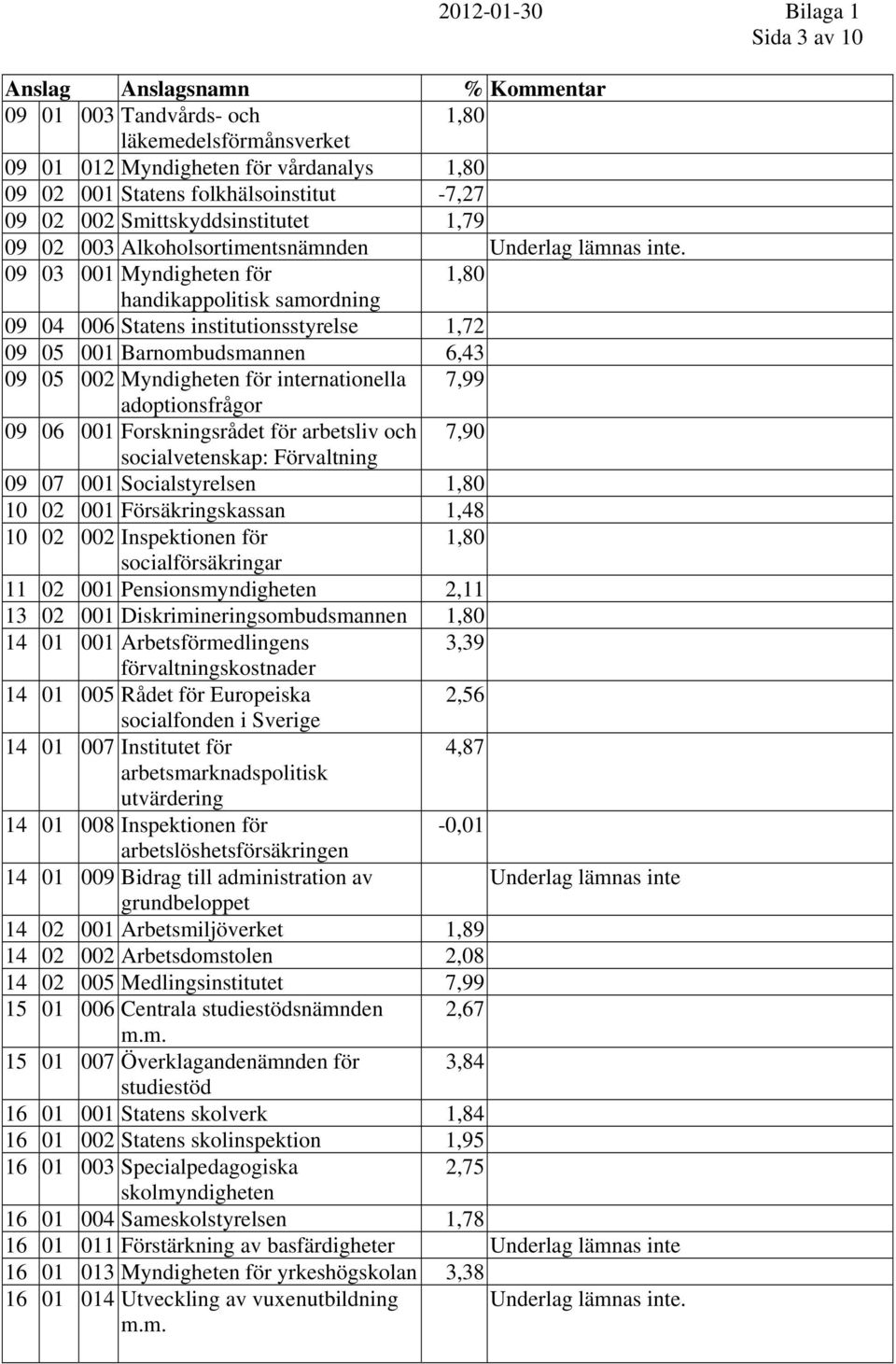 2012-01-30 Bilaga 1
Sida 3 av 10

| Anslag | Anslagsnamn | % | Kommentar |
|---|---|---|---|
| 09 01 003 | Tandvårds- och läkemedelsförmånsverket | 1,80 | |
| 09 01 012 | Myndigheten för vårdanalys | 1,80 | |
| 09 02 001 | Statens folkhälsoinstitut | -7,27 | |
| 09 02 002 | Smittskyddsinstitutet | 1,79 | |
| 09 02 003 | Alkoholsortimentsnämnden | | Underlag lämnas inte. |
| 09 03 001 | Myndigheten för handikappolitisk samordning | 1,80 | |
| 09 04 006 | Statens institutionsstyrelse | 1,72 | |
| 09 05 001 | Barnombudsmannen | 6,43 | |
| 09 05 002 | Myndigheten för internationella adoptionsfrågor | 7,99 | |
| 09 06 001 | Forskningsrådet för arbetsliv och socialvetenskap: Förvaltning | 7,90 | |
| 09 07 001 | Socialstyrelsen | 1,80 | |
| 10 02 001 | Försäkringskassan | 1,48 | |
| 10 02 002 | Inspektionen för socialförsäkringar | 1,80 | |
| 11 02 001 | Pensionsmyndigheten | 2,11 | |
| 13 02 001 | Diskrimineringsombudsmannen | 1,80 | |
| 14 01 001 | Arbetsförmedlingens förvaltningskostnader | 3,39 | |
| 14 01 005 | Rådet för Europeiska socialfonden i Sverige | 2,56 | |
| 14 01 007 | Institutet för arbetsmarknadspolitisk utvärdering | 4,87 | |
| 14 01 008 | Inspektionen för arbetslöshetsförsäkringen | -0,01 | |
| 14 01 009 | Bidrag till administration av grundbeloppet | | Underlag lämnas inte |
| 14 02 001 | Arbetsmiljöverket | 1,89 | |
| 14 02 002 | Arbetsdomstolen | 2,08 | |
| 14 02 005 | Medlingsinstitutet | 7,99 | |
| 15 01 006 | Centrala studiestödsnämnden m.m. | 2,67 | |
| 15 01 007 | Överklagandenämnden för studiestöd | 3,84 | |
| 16 01 001 | Statens skolverk | 1,84 | |
| 16 01 002 | Statens skolinspektion | 1,95 | |
| 16 01 003 | Specialpedagogiska skolmyndigheten | 2,75 | |
| 16 01 004 | Sameskolstyrelsen | 1,78 | |
| 16 01 011 | Förstärkning av basfärdigheter | | Underlag lämnas inte |
| 16 01 013 | Myndigheten för yrkeshögskolan | 3,38 | |
| 16 01 014 | Utveckling av vuxenutbildning m.m. | | Underlag lämnas inte. |